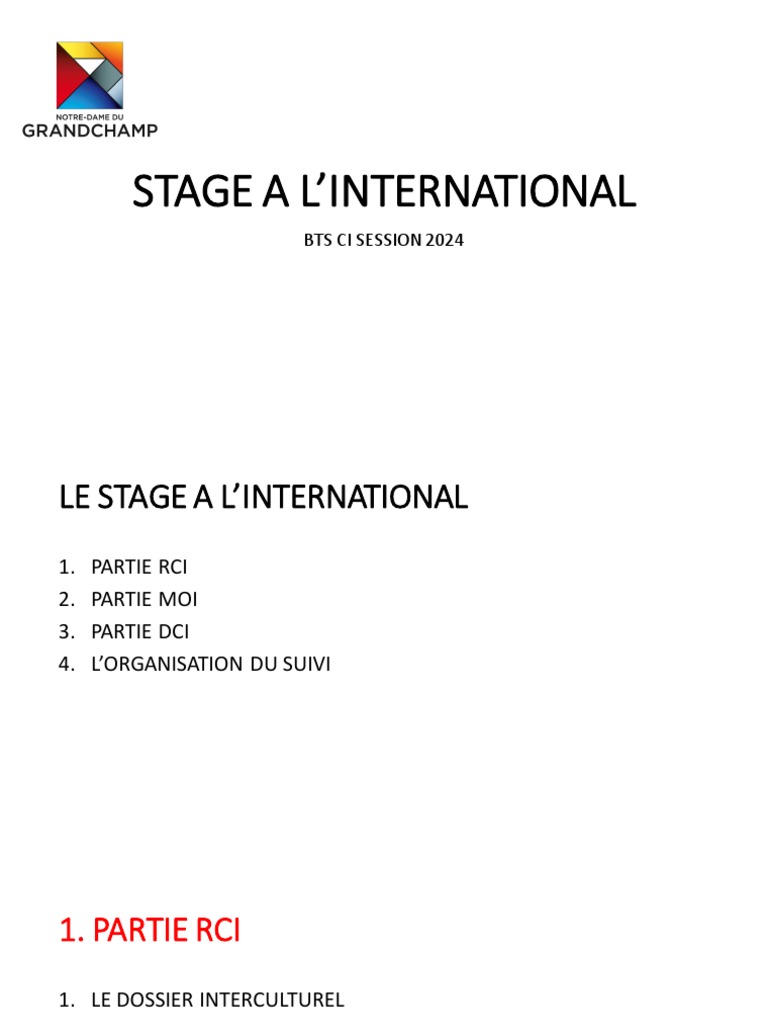 NOTRE-DAME DU
GRANDCHAMP

STAGE A L'INTERNATIONAL

BTS CI SESSION 2024

LE STAGE A L'INTERNATIONAL

1. PARTIE RCI
2. PARTIE MOI
3. PARTIE DCI
4. L'ORGANISATION DU SUIVI

1. PARTIE RCI

1. LE DOSSIER INTERCULTUREL